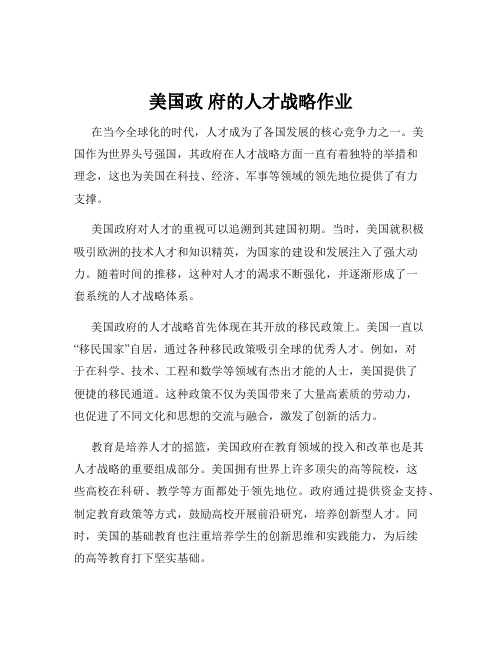 美国政 府的人才战略作业

在当今全球化的时代，人才成为了各国发展的核心竞争力之一。美国作为世界头号强国，其政府在人才战略方面一直有着独特的举措和理念，这也为美国在科技、经济、军事等领域的领先地位提供了有力支撑。

美国政府对人才的重视可以追溯到其建国初期。当时，美国就积极吸引欧洲的技术人才和知识精英，为国家的建设和发展注入了强大动力。随着时间的推移，这种对人才的渴求不断强化，并逐渐形成了一套系统的人才战略体系。

美国政府的人才战略首先体现在其开放的移民政策上。美国一直以“移民国家”自居，通过各种移民政策吸引全球的优秀人才。例如，对于在科学、技术、工程和数学等领域有杰出才能的人士，美国提供了便捷的移民通道。这种政策不仅为美国带来了大量高素质的劳动力，也促进了不同文化和思想的交流与融合，激发了创新的活力。

教育是培养人才的摇篮，美国政府在教育领域的投入和改革也是其人才战略的重要组成部分。美国拥有世界上许多顶尖的高等院校，这些高校在科研、教学等方面都处于领先地位。政府通过提供资金支持、制定教育政策等方式，鼓励高校开展前沿研究，培养创新型人才。同时，美国的基础教育也注重培养学生的创新思维和实践能力，为后续的高等教育打下坚实基础。